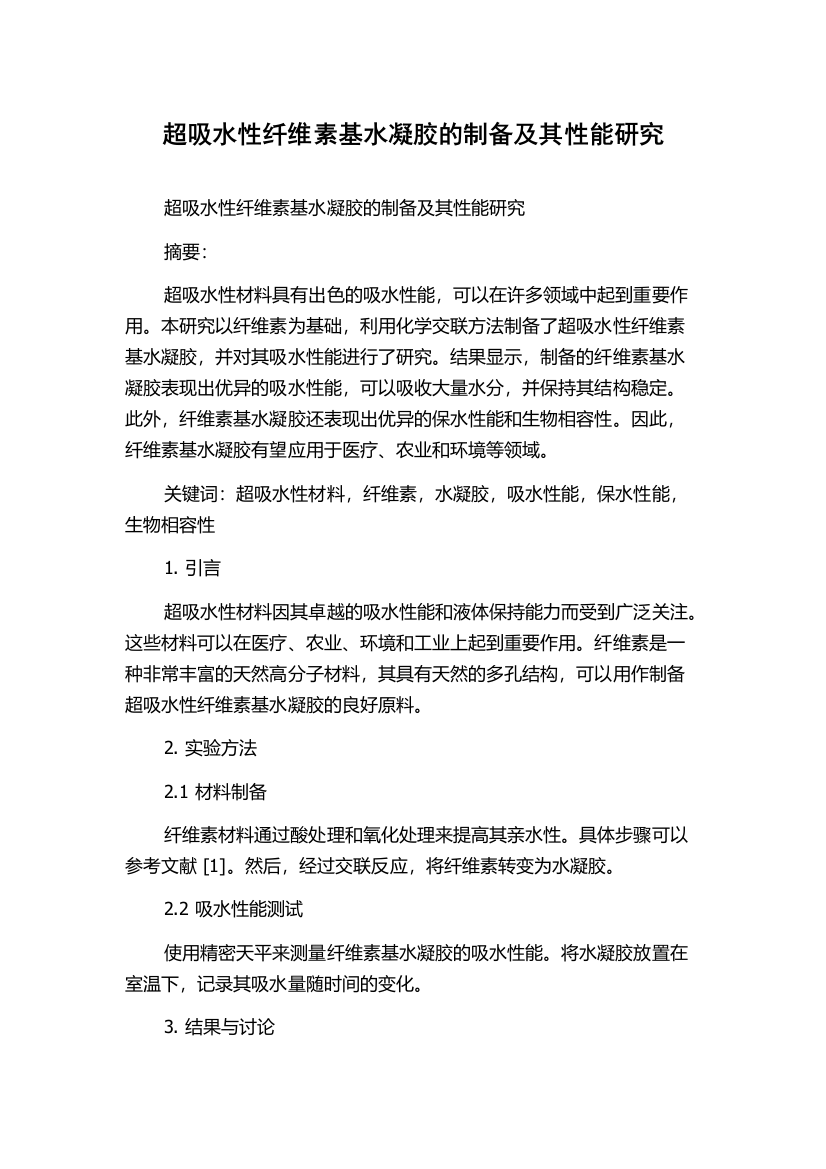 超吸水性纤维素基水凝胶的制备及其性能研究

超吸水性纤维素基水凝胶的制备及其性能研究

摘要：

超吸水性材料具有出色的吸水性能，可以在许多领域中起到重要作用。本研究以纤维素为基础，利用化学交联方法制备了超吸水性纤维素基水凝胶，并对其吸水性能进行了研究。结果显示，制备的纤维素基水凝胶表现出优异的吸水性能，可以吸收大量水分，并保持其结构稳定。此外，纤维素基水凝胶还表现出优异的保水性能和生物相容性。因此，纤维素基水凝胶有望应用于医疗、农业和环境等领域。

关键词：超吸水性材料，纤维素，水凝胶，吸水性能，保水性能，生物相容性

1. 引言

超吸水性材料因其卓越的吸水性能和液体保持能力而受到广泛关注。这些材料可以在医疗、农业、环境和工业上起到重要作用。纤维素是一种非常丰富的天然高分子材料，其具有天然的多孔结构，可以用作制备超吸水性纤维素基水凝胶的良好原料。

2. 实验方法

2.1 材料制备

纤维素材料通过酸处理和氧化处理来提高其亲水性。具体步骤可以参考文献 [1]。然后，经过交联反应，将纤维素转变为水凝胶。

2.2 吸水性能测试

使用精密天平来测量纤维素基水凝胶的吸水性能。将水凝胶放置在室温下，记录其吸水量随时间的变化。

3. 结果与讨论